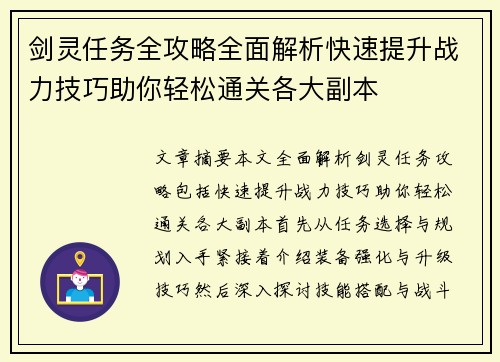 剑灵任务全攻略全面解析快速提升战力技巧助你轻松通关各大副本

文章摘要本文全面解析剑灵任务攻略包括快速提升战力技巧助你轻松通关各大副本首先从任务选择与规划入手紧接着介绍装备强化与升级技巧然后深入探讨技能搭配与战斗